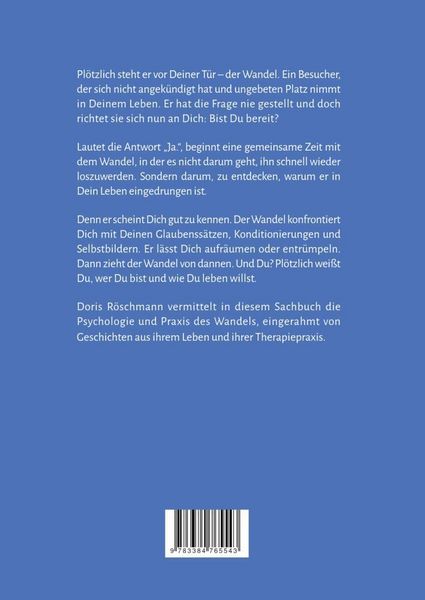 Plötzlich steht er vor Deiner Tür – der Wandel. Ein Besucher, der sich nicht angekündigt hat und ungebeten Platz nimmt in Deinem Leben. Er hat die Frage nie gestellt und doch richtet sie sich nun an Dich: Bist Du bereit?

Lautet die Antwort „Ja.", beginnt eine gemeinsame Zeit mit dem Wandel, in der es nicht darum geht, ihn schnell wieder loszuwerden. Sondern darum, zu entdecken, warum er in Dein Leben eingedrungen ist.

Denn er scheint Dich gut zu kennen. Der Wandel konfrontiert Dich mit Deinen Glaubenssätzen, Konditionierungen und Selbstbildern. Er lässt Dich aufräumen oder entrümpeln. Dann zieht der Wandel von dannen. Und Du? Plötzlich weißt Du, wer Du bist und wie Du leben willst.

Doris Röschmann vermittelt in diesem Sachbuch die Psychologie und Praxis des Wandels, eingerahmt von Geschichten aus ihrem Leben und ihrer Therapiepraxis.

9 783384 765543